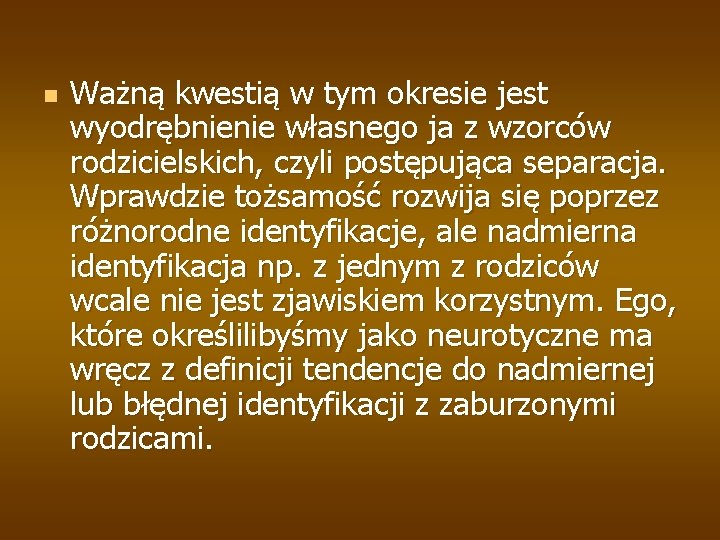 Ważną kwestią w tym okresie jest wyodrębnienie własnego ja z wzorców rodzicielskich, czyli postępująca separacja. Wprawdzie tożsamość rozwija się poprzez różnorodne identyfikacje, ale nadmierna identyfikacja np. z jednym z rodziców wcale nie jest zjawiskiem korzystnym. Ego, które określilibyśmy jako neurotyczne ma wręcz z definicji tendencje do nadmiernej lub błędnej identyfikacji z zaburzonymi rodzicami.